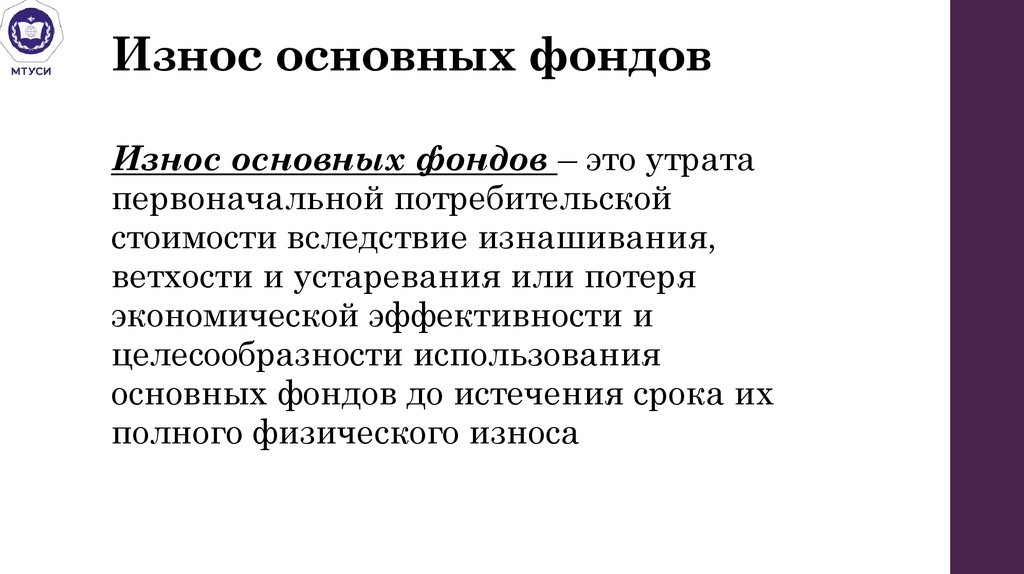 МТУСИ

Износ основных фондов

Износ основных фондов – это утрата первоначальной потребительской стоимости вследствие изнашивания, ветхости и устаревания или потеря экономической эффективности и целесообразности использования основных фондов до истечения срока их полного физического износа